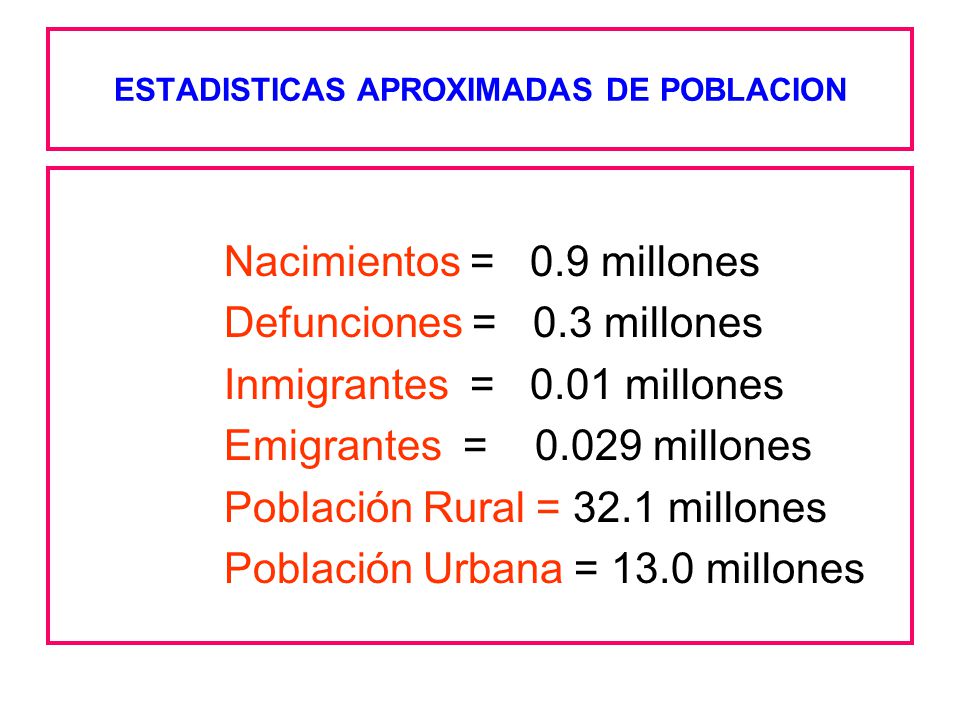 ESTADISTICAS APROXIMADAS DE POBLACION

Nacimientos = 0.9 millones
Defunciones = 0.3 millones
Inmigrantes = 0.01 millones
Emigrantes = 0.029 millones
Población Rural = 32.1 millones
Población Urbana = 13.0 millones